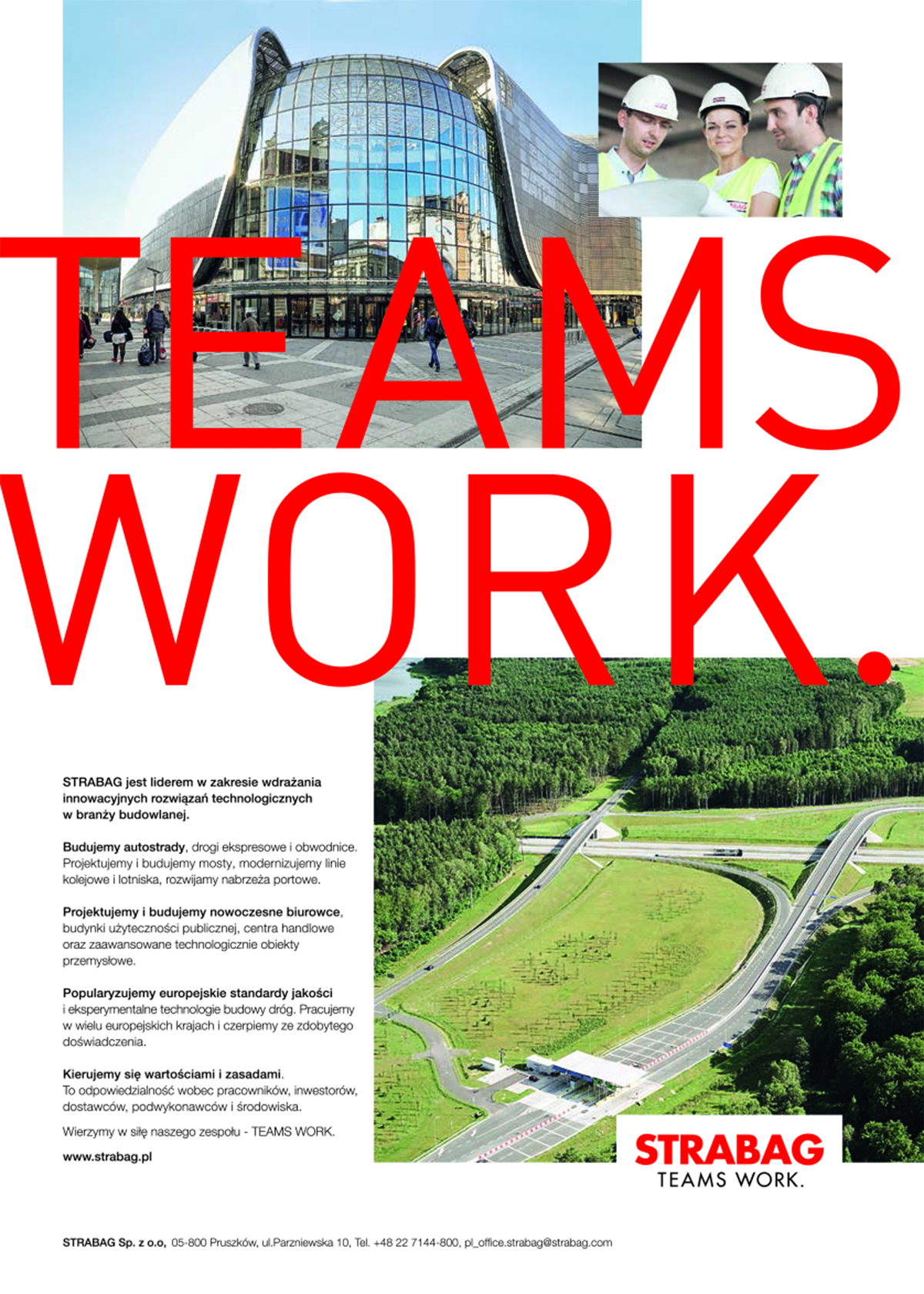 TEAMS WORK.

STRABAG jest liderem w zakresie wdrażania innowacyjnych rozwiązań technologicznych w branży budowlanej.

Budujemy autostrady, drogi ekspresowe i obwodnice. Projektujemy i budujemy mosty, modernizujemy linie kolejowe i lotniska, rozwijamy nabrzeża portowe.

Projektujemy i budujemy nowoczesne biurowce, budynki użyteczności publicznej, centra handlowe oraz zaawansowane technologicznie obiekty przemysłowe.

Popularyzujemy europejskie standardy jakości i eksperymentalne technologie budowy dróg. Pracujemy w wielu europejskich krajach i czerpiemy ze zdobytego doświadczenia.

Kierujemy się wartościami i zasadami. To odpowiedzialność wobec pracowników, inwestorów, dostawców, podwykonawców i środowiska.

Wierzymy w siłę naszego zespołu - TEAMS WORK.

www.strabag.pl

STRABAG
TEAMS WORK.

STRABAG Sp. z o.o, 05-800 Pruszków, ul.Parzniewska 10, Tel. +48 22 7144-800, pl_office.strabag@strabag.com